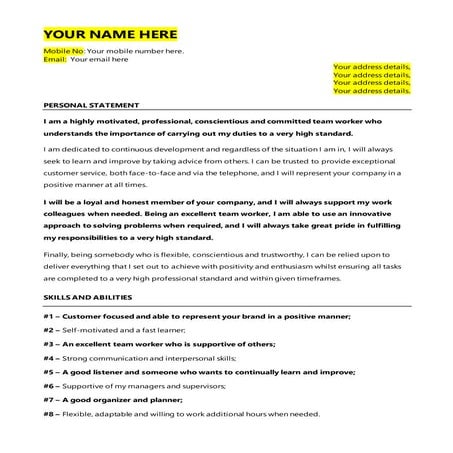 YOUR NAME HERE

Mobile No: Your mobile number here.
Email: Your email here

Your address details,
Your address details,
Your address details,
Your address details.

PERSONAL STATEMENT

I am a highly motivated, professional, conscientious and committed team worker who understands the importance of carrying out my duties to a very high standard.

I am dedicated to continuous development and regardless of the situation I am in, I will always seek to learn and improve by taking advice from others. I can be trusted to provide exceptional customer service, both face-to-face and via the telephone, and I will represent your company in a positive manner at all times.

I will be a loyal and honest member of your company, and I will always support my work colleagues when needed. Being an excellent team worker, I am able to use an innovative approach to solving problems when required, and I will always take great pride in fulfilling my responsibilities to a very high standard.

Finally, being somebody who is flexible, conscientious and trustworthy, I can be relied upon to deliver everything that I set out to achieve with positivity and enthusiasm whilst ensuring all tasks are completed to a very high professional standard and within given timeframes.

SKILLS AND ABILITIES

#1 – Customer focused and able to represent your brand in a positive manner;

#2 – Self-motivated and a fast learner;

#3 – An excellent team worker who is supportive of others;

#4 – Strong communication and interpersonal skills;

#5 – A good listener and someone who wants to continually learn and improve;

#6 – Supportive of my managers and supervisors;

#7 – A good organizer and planner;

#8 – Flexible, adaptable and willing to work additional hours when needed.